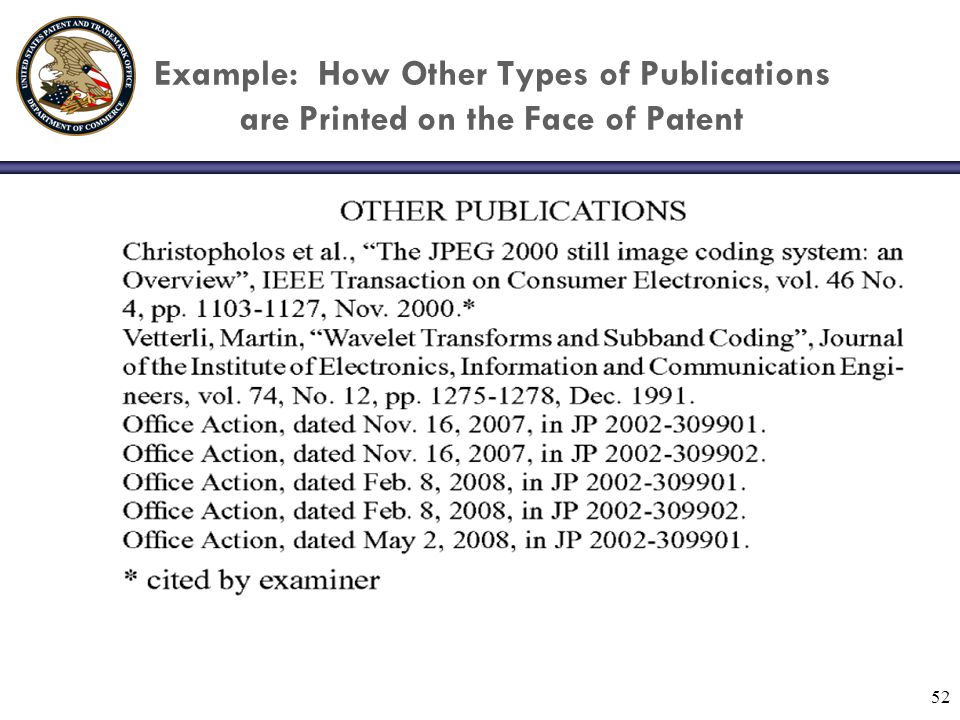 UNITED STATES PATENT AND TRADEMARK OFFICE
DEPARTMENT OF COMMERCE

Example: How Other Types of Publications are Printed on the Face of Patent

OTHER PUBLICATIONS

Christopholos et al., “The JPEG 2000 still image coding system: an Overview”, IEEE Transaction on Consumer Electronics, vol. 46 No. 4, pp. 1103-1127, Nov. 2000.*
Vetterli, Martin, “Wavelet Transforms and Subband Coding”, Journal of the Institute of Electronics, Information and Communication Engineers, vol. 74, No. 12, pp. 1275-1278, Dec. 1991.
Office Action, dated Nov. 16, 2007, in JP 2002-309901.
Office Action, dated Nov. 16, 2007, in JP 2002-309902.
Office Action, dated Feb. 8, 2008, in JP 2002-309901.
Office Action, dated Feb. 8, 2008, in JP 2002-309902.
Office Action, dated May 2, 2008, in JP 2002-309901.

* cited by examiner

52